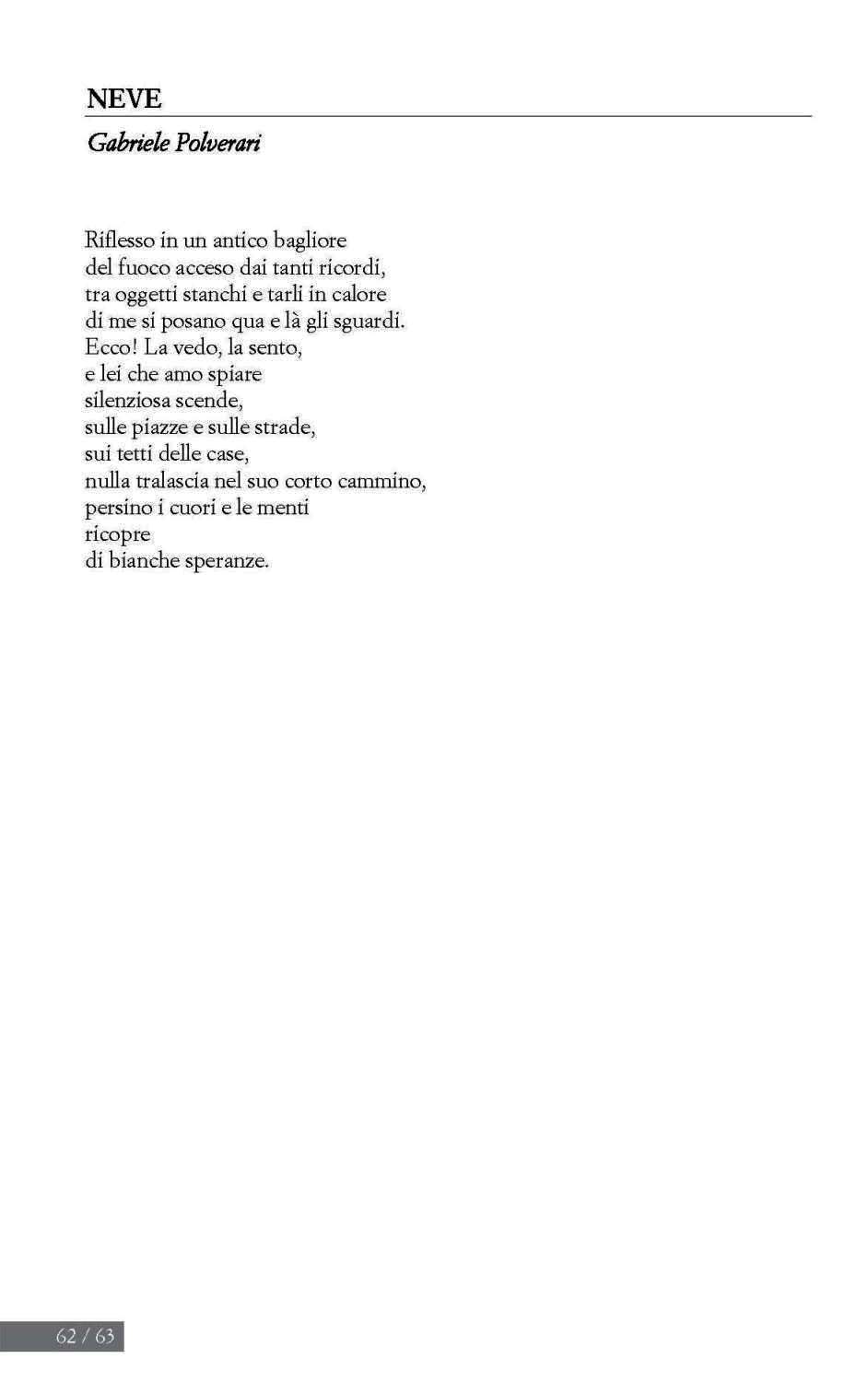 NEVE

Gabriele Polverari

Riflesso in un antico bagliore
del fuoco acceso dai tanti ricordi,
tra oggetti stanchi e tarli in calore
di me si posano qua e là gli sguardi.
Ecco! La vedo, la sento,
e lei che amo spiare
silenziosa scende,
sulle piazze e sulle strade,
sui tetti delle case,
nulla tralascia nel suo corto cammino,
persino i cuori e le menti
ricopre
di bianche speranze.

62 / 63